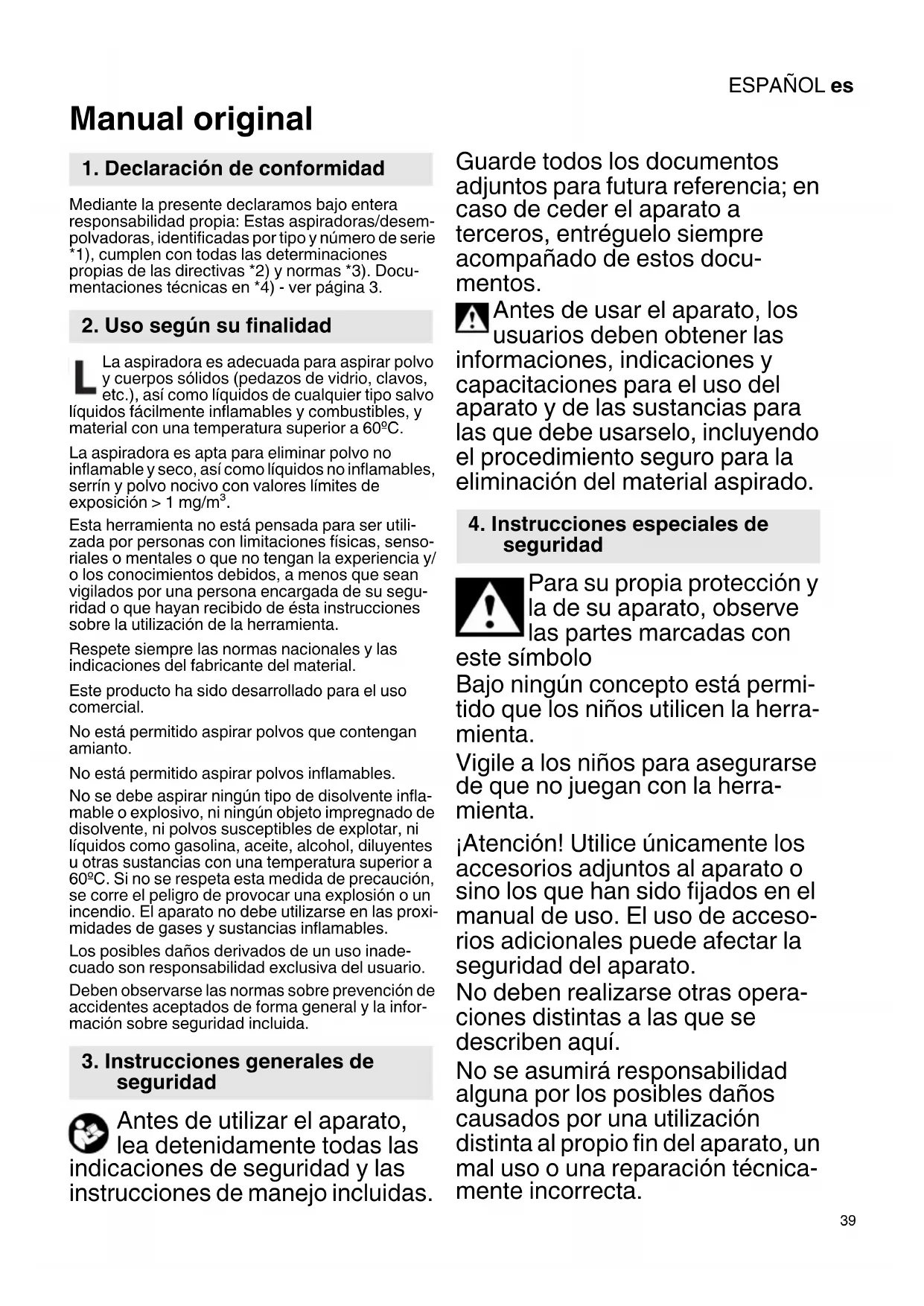 ESPAÑOL es

Manual original

1. Declaración de conformidad

Mediante la presente declaramos bajo entera responsabilidad propia: Estas aspiradoras/desempolvadoras, identificadas por tipo y número de serie *1), cumplen con todas las determinaciones propias de las directivas *2) y normas *3). Documentaciones técnicas en *4) - ver página 3.

2. Uso según su finalidad

L La aspiradora es adecuada para aspirar polvo y cuerpos sólidos (pedazos de vidrio, clavos, etc.), así como líquidos de cualquier tipo salvo líquidos fácilmente inflamables y combustibles, y material con una temperatura superior a 60ºC.

La aspiradora es apta para eliminar polvo no inflamable y seco, así como líquidos no inflamables, serrín y polvo nocivo con valores límites de exposición > 1 mg/m$^3$.

Esta herramienta no está pensada para ser utilizada por personas con limitaciones físicas, sensoriales o mentales o que no tengan la experiencia y/o los conocimientos debidos, a menos que sean vigilados por una persona encargada de su seguridad o que hayan recibido de ésta instrucciones sobre la utilización de la herramienta.

Respete siempre las normas nacionales y las indicaciones del fabricante del material.

Este producto ha sido desarrollado para el uso comercial.

No está permitido aspirar polvos que contengan amianto.

No está permitido aspirar polvos inflamables.

No se debe aspirar ningún tipo de disolvente inflamable o explosivo, ni ningún objeto impregnado de disolvente, ni polvos susceptibles de explotar, ni líquidos como gasolina, aceite, alcohol, diluyentes u otras sustancias con una temperatura superior a 60ºC. Si no se respeta esta medida de precaución, se corre el peligro de provocar una explosión o un incendio. El aparato no debe utilizarse en las proximidades de gases y sustancias inflamables.

Los posibles daños derivados de un uso inadecuado son responsabilidad exclusiva del usuario.

Deben observarse las normas sobre prevención de accidentes aceptados de forma general y la información sobre seguridad incluida.

3. Instrucciones generales de seguridad

Antes de utilizar el aparato, lea detenidamente todas las indicaciones de seguridad y las instrucciones de manejo incluidas.

Guarde todos los documentos adjuntos para futura referencia; en caso de ceder el aparato a terceros, entréguelo siempre acompañado de estos documentos.

Antes de usar el aparato, los usuarios deben obtener las informaciones, indicaciones y capacitaciones para el uso del aparato y de las sustancias para las que debe usarselo, incluyendo el procedimiento seguro para la eliminación del material aspirado.

4. Instrucciones especiales de seguridad

Para su propia protección y la de su aparato, observe las partes marcadas con este símbolo

Bajo ningún concepto está permitido que los niños utilicen la herramienta.

Vigile a los niños para asegurarse de que no juegan con la herramienta.

¡Atención! Utilice únicamente los accesorios adjuntos al aparato o sino los que han sido fijados en el manual de uso. El uso de accesorios adicionales puede afectar la seguridad del aparato.

No deben realizarse otras operaciones distintas a las que se describen aquí.

No se asumirá responsabilidad alguna por los posibles daños causados por una utilización distinta al propio fin del aparato, un mal uso o una reparación técnicamente incorrecta.

39